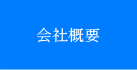 会社概要